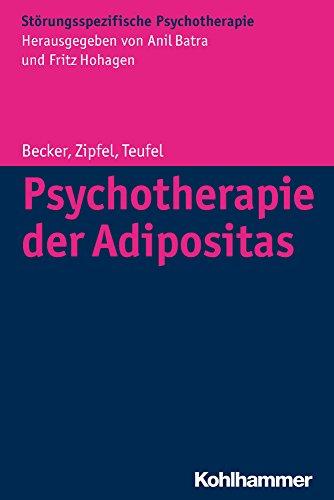 Störungsspezifische Psychotherapie
Herausgegeben von Anil Batra
und Fritz Hohagen

Becker, Zipfel, Teufel

Psychotherapie der Adipositas

Kohlhammer